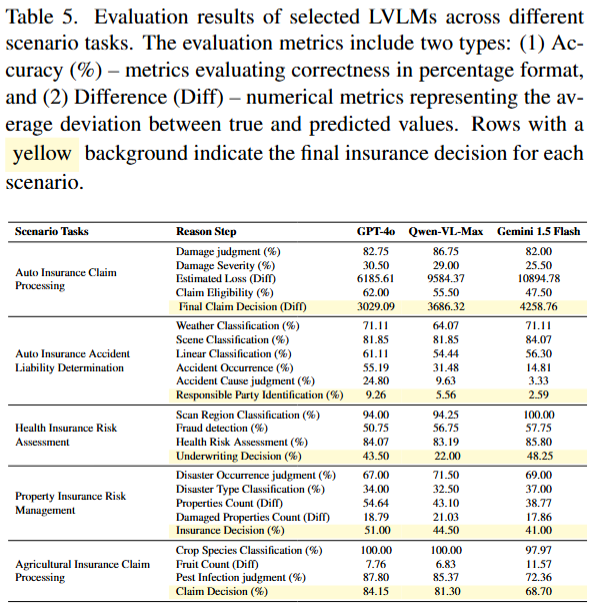 Table 5. Evaluation results of selected LVLMs across different scenario tasks. The evaluation metrics include two types: (1) Accuracy (%) – metrics evaluating correctness in percentage format, and (2) Difference (Diff) – numerical metrics representing the average deviation between true and predicted values. Rows with a yellow background indicate the final insurance decision for each scenario.

| Scenario Tasks | Reason Step | GPT-4o | Qwen-VL-Max | Gemini 1.5 Flash |
|---|---|---|---|---|
| Auto Insurance Claim Processing | Damage judgment (%) | 82.75 | 86.75 | 82.00 |
| | Damage Severity (%) | 30.50 | 29.00 | 25.50 |
| | Estimated Loss (Diff) | 6185.61 | 9584.37 | 10894.78 |
| | Claim Eligibility (%) | 62.00 | 55.50 | 47.50 |
| | Final Claim Decision (Diff) | 3029.09 | 3686.32 | 4258.76 |
| Auto Insurance Accident Liability Determination | Weather Classification (%) | 71.11 | 64.07 | 71.11 |
| | Scene Classification (%) | 81.85 | 81.85 | 84.07 |
| | Linear Classification (%) | 61.11 | 54.44 | 56.30 |
| | Accident Occurrence (%) | 55.19 | 31.48 | 14.81 |
| | Accident Cause judgment (%) | 24.80 | 9.63 | 3.33 |
| | Responsible Party Identification (%) | 9.26 | 5.56 | 2.59 |
| Health Insurance Risk Assessment | Scan Region Classification (%) | 94.00 | 94.25 | 100.00 |
| | Fraud detection (%) | 50.75 | 56.75 | 57.75 |
| | Health Risk Assessment (%) | 84.07 | 83.19 | 85.80 |
| | Underwriting Decision (%) | 43.50 | 22.00 | 48.25 |
| Property Insurance Risk Management | Disaster Occurrence judgment (%) | 67.00 | 71.50 | 69.00 |
| | Disaster Type Classification (%) | 34.00 | 32.50 | 37.00 |
| | Properties Count (Diff) | 54.64 | 43.10 | 38.77 |
| | Damaged Properties Count (Diff) | 18.79 | 21.03 | 17.86 |
| | Insurance Decision (%) | 51.00 | 44.50 | 41.00 |
| Agricultural Insurance Claim Processing | Crop Species Classification (%) | 100.00 | 100.00 | 97.97 |
| | Fruit Count (Diff) | 7.76 | 6.83 | 11.57 |
| | Pest Infection judgment (%) | 87.80 | 85.37 | 72.36 |
| | Claim Decision (%) | 84.15 | 81.30 | 68.70 |